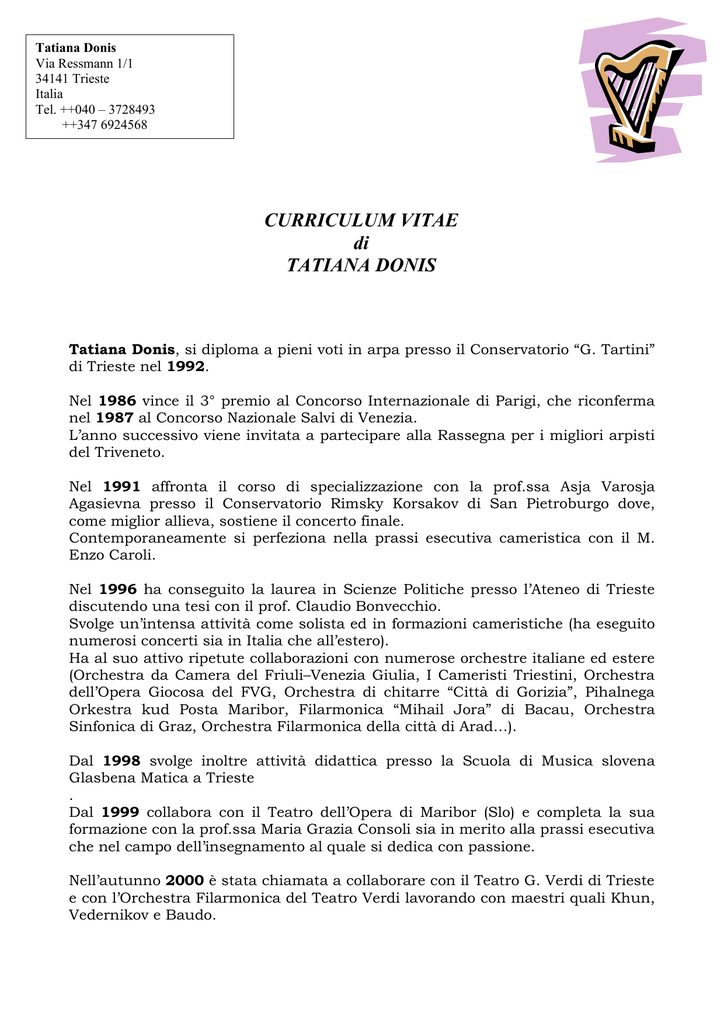 Tatiana Donis
Via Ressmann 1/1
34141 Trieste
Italia
Tel. ++040 – 3728493
++347 6924568

CURRICULUM VITAE
di
TATIANA DONIS

Tatiana Donis, si diploma a pieni voti in arpa presso il Conservatorio “G. Tartini” di Trieste nel 1992.

Nel 1986 vince il 3° premio al Concorso Internazionale di Parigi, che riconferma nel 1987 al Concorso Nazionale Salvi di Venezia.
L’anno successivo viene invitata a partecipare alla Rassegna per i migliori arpisti del Triveneto.

Nel 1991 affronta il corso di specializzazione con la prof.ssa Asja Varosja Agasievna presso il Conservatorio Rimsky Korsakov di San Pietroburgo dove, come miglior allieva, sostiene il concerto finale.
Contemporaneamente si perfeziona nella prassi esecutiva cameristica con il M. Enzo Caroli.

Nel 1996 ha conseguito la laurea in Scienze Politiche presso l’Ateneo di Trieste discutendo una tesi con il prof. Claudio Bonvecchio.
Svolge un’intensa attività come solista ed in formazioni cameristiche (ha eseguito numerosi concerti sia in Italia che all’estero).
Ha al suo attivo ripetute collaborazioni con numerose orchestre italiane ed estere (Orchestra da Camera del Friuli–Venezia Giulia, I Cameristi Triestini, Orchestra dell’Opera Giocosa del FVG, Orchestra di chitarre “Città di Gorizia”, Pihalnega Orkestra kud Posta Maribor, Filarmonica “Mihail Jora” di Bacau, Orchestra Sinfonica di Graz, Orchestra Filarmonica della città di Arad…).

Dal 1998 svolge inoltre attività didattica presso la Scuola di Musica slovena Glasbena Matica a Trieste
.
Dal 1999 collabora con il Teatro dell’Opera di Maribor (Slo) e completa la sua formazione con la prof.ssa Maria Grazia Consoli sia in merito alla prassi esecutiva che nel campo dell’insegnamento al quale si dedica con passione.

Nell’autunno 2000 è stata chiamata a collaborare con il Teatro G. Verdi di Trieste e con l’Orchestra Filarmonica del Teatro Verdi lavorando con maestri quali Khun, Vedernikov e Baudo.